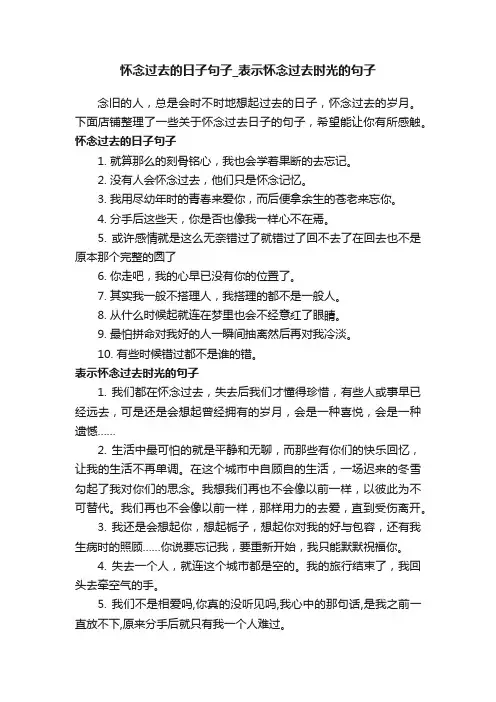 怀念过去的日子句子_表示怀念过去时光的句子

念旧的人，总是会时不时地想起过去的日子，怀念过去的岁月。下面店铺整理了一些关于怀念过去日子的句子，希望能让你有所感触。

怀念过去的日子句子

1. 就算那么的刻骨铭心，我也会学着果断的去忘记。

2. 没有人会怀念过去，他们只是怀念记忆。

3. 我用尽幼年时的青春来爱你，而后便拿余生的苍老来忘你。

4. 分手后这些天，你是否也像我一样心不在焉。

5. 或许感情就是这么无奈错过了就错过了回不去了在回去也不是原本那个完整的圆了

6. 你走吧，我的心早已没有你的位置了。

7. 其实我一般不搭理人，我搭理的都不是一般人。

8. 从什么时候起就连在梦里也会不经意红了眼睛。

9. 最怕拼命对我好的人一瞬间抽离然后再对我冷淡。

10. 有些时候错过都不是谁的错。

表示怀念过去时光的句子

1. 我们都在怀念过去，失去后我们才懂得珍惜，有些人或事早已经远去，可是还是会想起曾经拥有的岁月，会是一种喜悦，会是一种遗憾……

2. 生活中最可怕的就是平静和无聊，而那些有你们的快乐回忆，让我的生活不再单调。在这个城市中自顾自的生活，一场迟来的冬雪勾起了我对你们的思念。我想我们再也不会像以前一样，以彼此为不可替代。我们再也不会像以前一样，那样用力的去爱，直到受伤离开。

3. 我还是会想起你，想起栀子，想起你对我的好与包容，还有我生病时的照顾……你说要忘记我，要重新开始，我只能默默祝福你。

4. 失去一个人，就连这个城市都是空的。我的旅行结束了，我回头去牵空气的手。

5. 我们不是相爱吗,你真的没听见吗,我心中的那句话,是我之前一直放不下,原来分手后就只有我一个人难过。